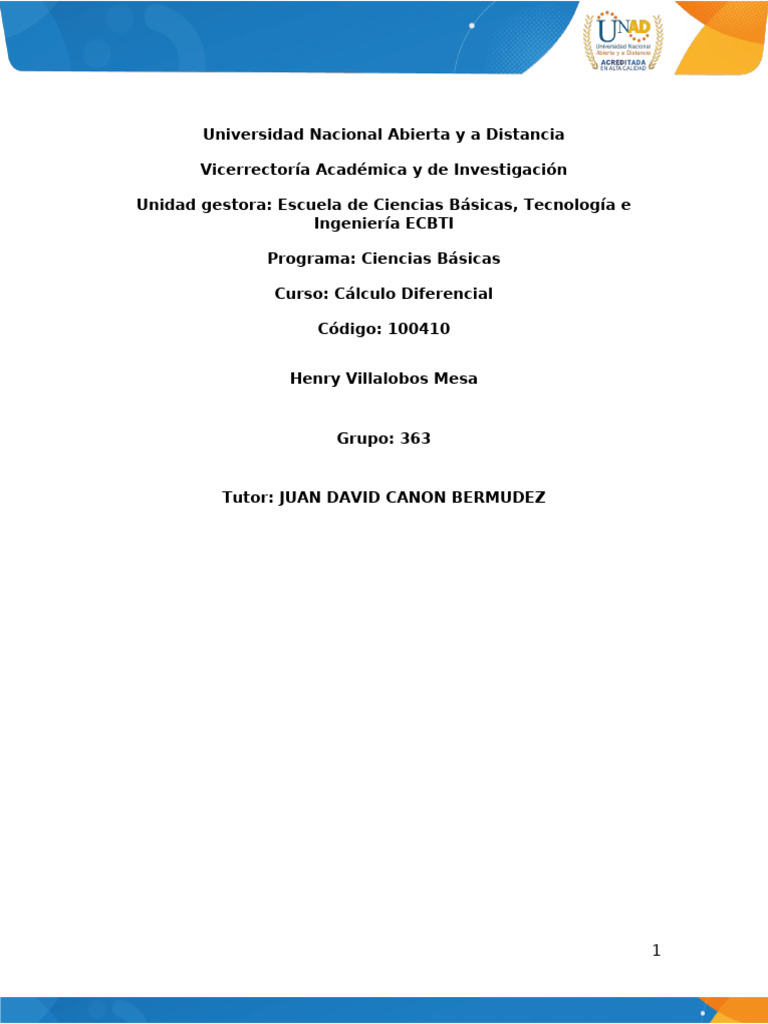 UNAD
Universidad Nacional Abierta y a Distancia
ACREDITADA EN ALTA CALIDAD

Universidad Nacional Abierta y a Distancia

Vicerrectoría Académica y de Investigación

Unidad gestora: Escuela de Ciencias Básicas, Tecnología e Ingeniería ECBTI

Programa: Ciencias Básicas

Curso: Cálculo Diferencial

Código: 100410

Henry Villalobos Mesa

Grupo: 363

Tutor: JUAN DAVID CANON BERMUDEZ

1